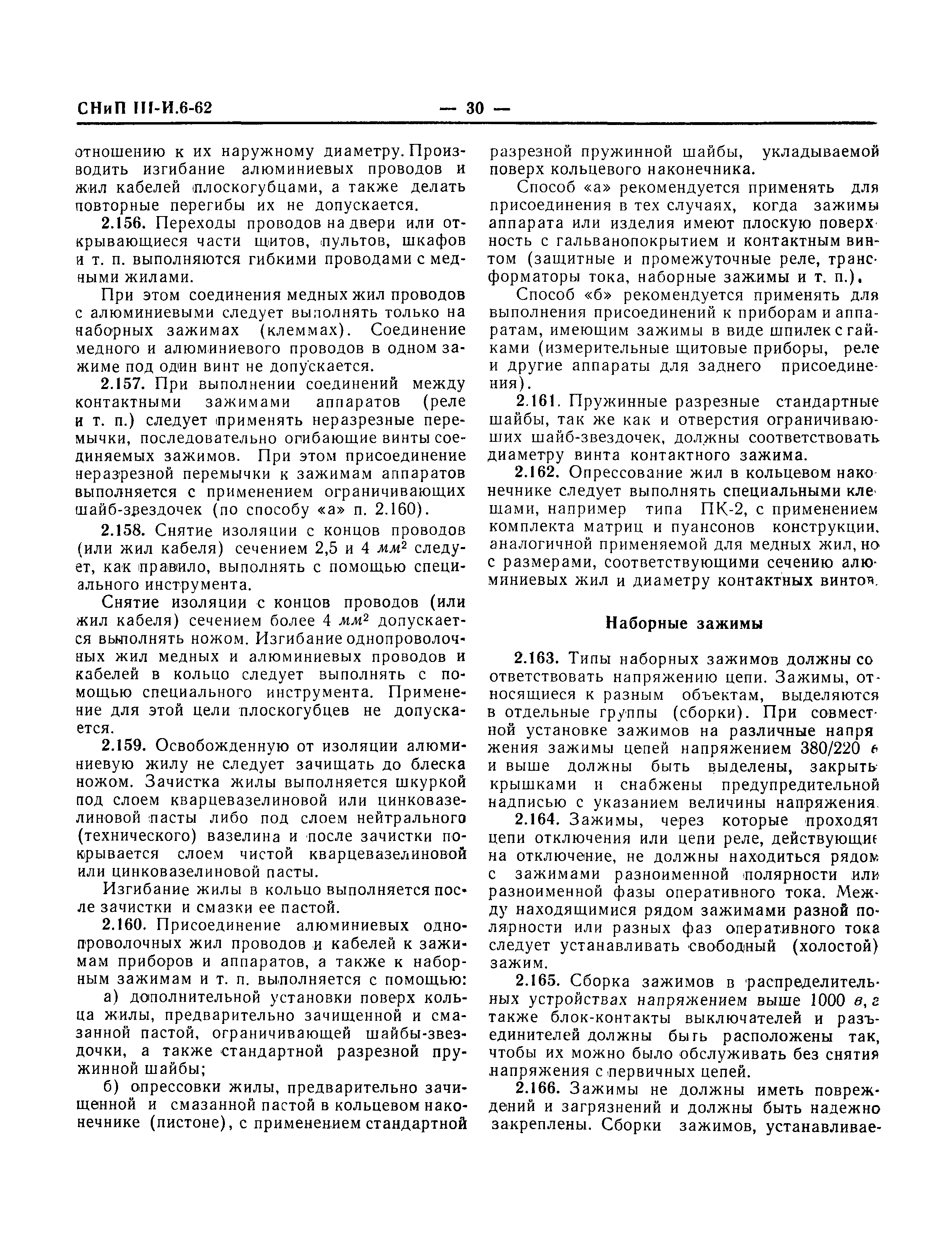 СНиП III-И.6-62 — 30 —

отношению к их наружному диаметру. Производить изгибание алюминиевых проводов и жил кабелей плоскогубцами, а также делать повторные перегибы их не допускается.

2.156. Переходы проводов на двери или открывающиеся части щитов, пультов, шкафов и т. п. выполняются гибкими проводами с медными жилами.

При этом соединения медных жил проводов с алюминиевыми следует выполнять только на наборных зажимах (клеммах). Соединение медного и алюминиевого проводов в одном зажиме под один винт не допускается.

2.157. При выполнении соединений между контактными зажимами аппаратов (реле и т. п.) следует применять неразрезные перемычки, последовательно огибающие винты соединяемых зажимов. При этом присоединение неразрезной перемычки к зажимам аппаратов выполняется с применением ограничивающих шайб-звездочек (по способу «а» п. 2.160).

2.158. Снятие изоляции с концов проводов (или жил кабеля) сечением 2,5 и 4 $мм^2$ следует, как правило, выполнять с помощью специального инструмента.

Снятие изоляции с концов проводов (или жил кабеля) сечением более 4 $мм^2$ допускается выполнять ножом. Изгибание однопроволочных жил медных и алюминиевых проводов и кабелей в кольцо следует выполнять с помощью специального инструмента. Применение для этой цели плоскогубцев не допускается.

2.159. Освобожденную от изоляции алюминиевую жилу не следует зачищать до блеска ножом. Зачистка жилы выполняется шкуркой под слоем кварцевазелиновой или цинковазелиновой пасты либо под слоем нейтрального (технического) вазелина и после зачистки покрывается слоем чистой кварцевазелиновой или цинковазелиновой пасты.

Изгибание жилы в кольцо выполняется после зачистки и смазки ее пастой.

2.160. Присоединение алюминиевых однопроволочных жил проводов и кабелей к зажимам приборов и аппаратов, а также к наборным зажимам и т. п. выполняется с помощью:

а) дополнительной установки поверх кольца жилы, предварительно зачищенной и смазанной пастой, ограничивающей шайбы-звездочки, а также стандартной разрезной пружинной шайбы;

б) опрессовки жилы, предварительно зачищенной и смазанной пастой в кольцевом наконечнике (пистоне), с применением стандартной разрезной пружинной шайбы, укладываемой поверх кольцевого наконечника.

Способ «а» рекомендуется применять для присоединения в тех случаях, когда зажимы аппарата или изделия имеют плоскую поверхность с гальванопокрытием и контактным винтом (защитные и промежуточные реле, трансформаторы тока, наборные зажимы и т. п.).

Способ «б» рекомендуется применять для выполнения присоединений к приборам и аппаратам, имеющим зажимы в виде шпилек с гайками (измерительные щитовые приборы, реле и другие аппараты для заднего присоединения).

2.161. Пружинные разрезные стандартные шайбы, так же как и отверстия ограничивающих шайб-звездочек, должны соответствовать диаметру винта контактного зажима.

2.162. Опрессование жил в кольцевом наконечнике следует выполнять специальными клещами, например типа ПК-2, с применением комплекта матриц и пуансонов конструкции, аналогичной применяемой для медных жил, но с размерами, соответствующими сечению алюминиевых жил и диаметру контактных винтов.

Наборные зажимы

2.163. Типы наборных зажимов должны соответствовать напряжению цепи. Зажимы, относящиеся к разным объектам, выделяются в отдельные группы (сборки). При совместной установке зажимов на различные напряжения зажимы цепей напряжением 380/220 в и выше должны быть выделены, закрыты крышками и снабжены предупредительной надписью с указанием величины напряжения.

2.164. Зажимы, через которые проходят цепи отключения или цепи реле, действующие на отключение, не должны находиться рядом с зажимами разноименной полярности или разноименной фазы оперативного тока. Между находящимися рядом зажимами разной полярности или разных фаз оперативного тока следует устанавливать свободный (холостой) зажим.

2.165. Сборка зажимов в распределительных устройствах напряжением выше 1000 в, а также блок-контакты выключателей и разъединителей должны быть расположены так, чтобы их можно было обслуживать без снятия напряжения с первичных цепей.

2.166. Зажимы не должны иметь повреждений и загрязнений и должны быть надежно закреплены. Сборки зажимов, устанавливае-